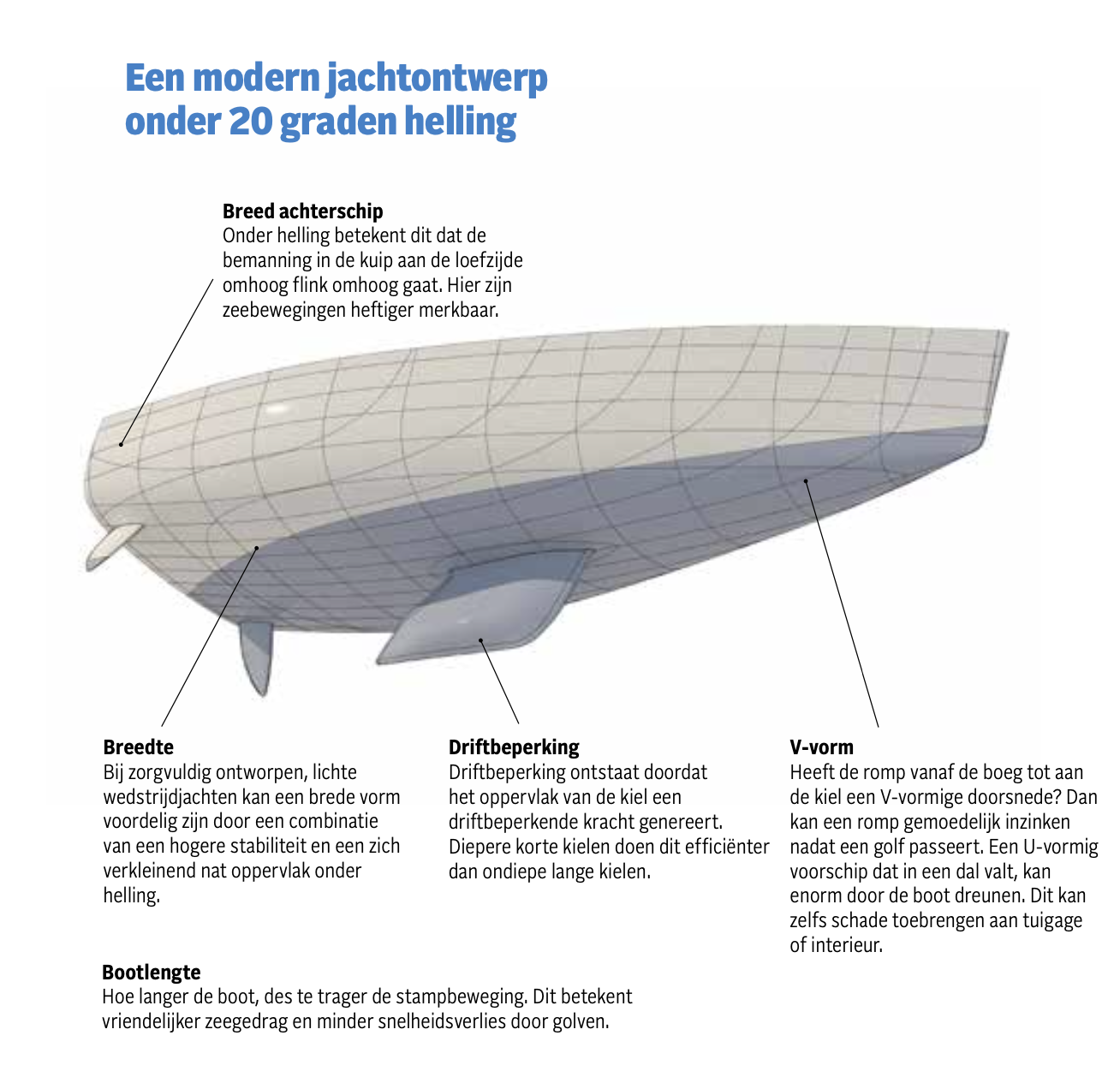 Een modern jachtontwerp onder 20 graden helling

Breed achterschip
Onder helling betekent dit dat de bemanning in de kuip aan de loefzijde omhoog flink omhoog gaat. Hier zijn zeebewegingen heftiger merkbaar.

Breedte
Bij zorgvuldig ontworpen, lichte wedstrijdjachten kan een brede vorm voordelig zijn door een combinatie van een hogere stabiliteit en een zich verkleinend nat oppervlak onder helling.

Driftbeperking
Driftbeperking ontstaat doordat het oppervlak van de kiel een driftbeperkende kracht genereert. Diepere korte kielen doen dit efficiënter dan ondiepe lange kielen.

V-vorm
Heeft de romp vanaf de boeg tot aan de kiel een V-vormige doorsnede? Dan kan een romp gemoedelijk inzinken nadat een golf passeert. Een U-vormig voorschip dat in een dal valt, kan enorm door de boot dreunen. Dit kan zelfs schade toebrengen aan tuigage of interieur.

Bootlengte
Hoe langer de boot, des te trager de stampbeweging. Dit betekent vriendelijker zeegedrag en minder snelheidsverlies door golven.